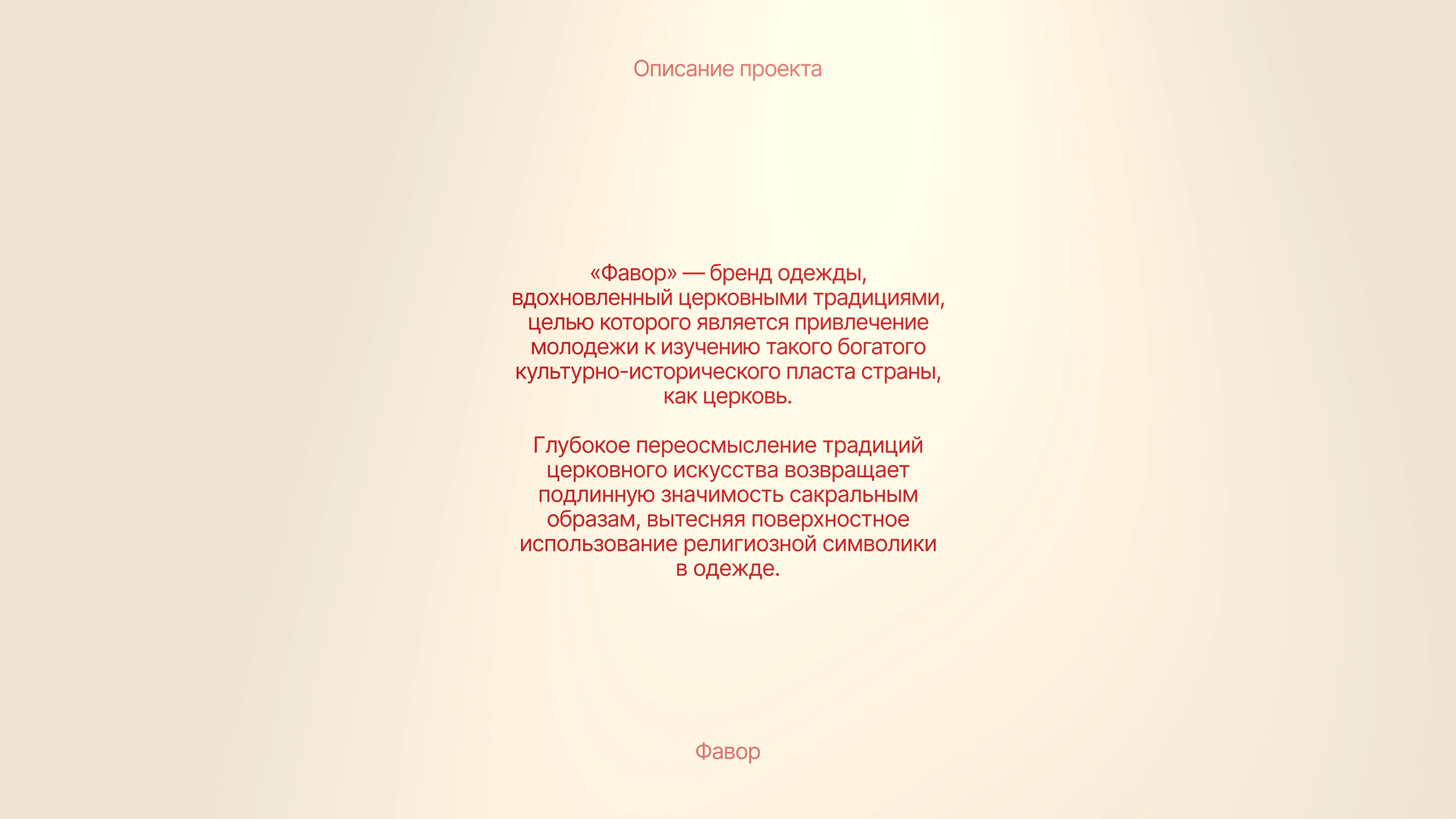 Описание проекта

«Фавор» — бренд одежды, вдохновленный церковными традициями, целью которого является привлечение молодежи к изучению такого богатого культурно-исторического пласта страны, как церковь.

Глубокое переосмысление традиций церковного искусства возвращает подлинную значимость сакральным образам, вытесняя поверхностное использование религиозной символики в одежде.

Фавор